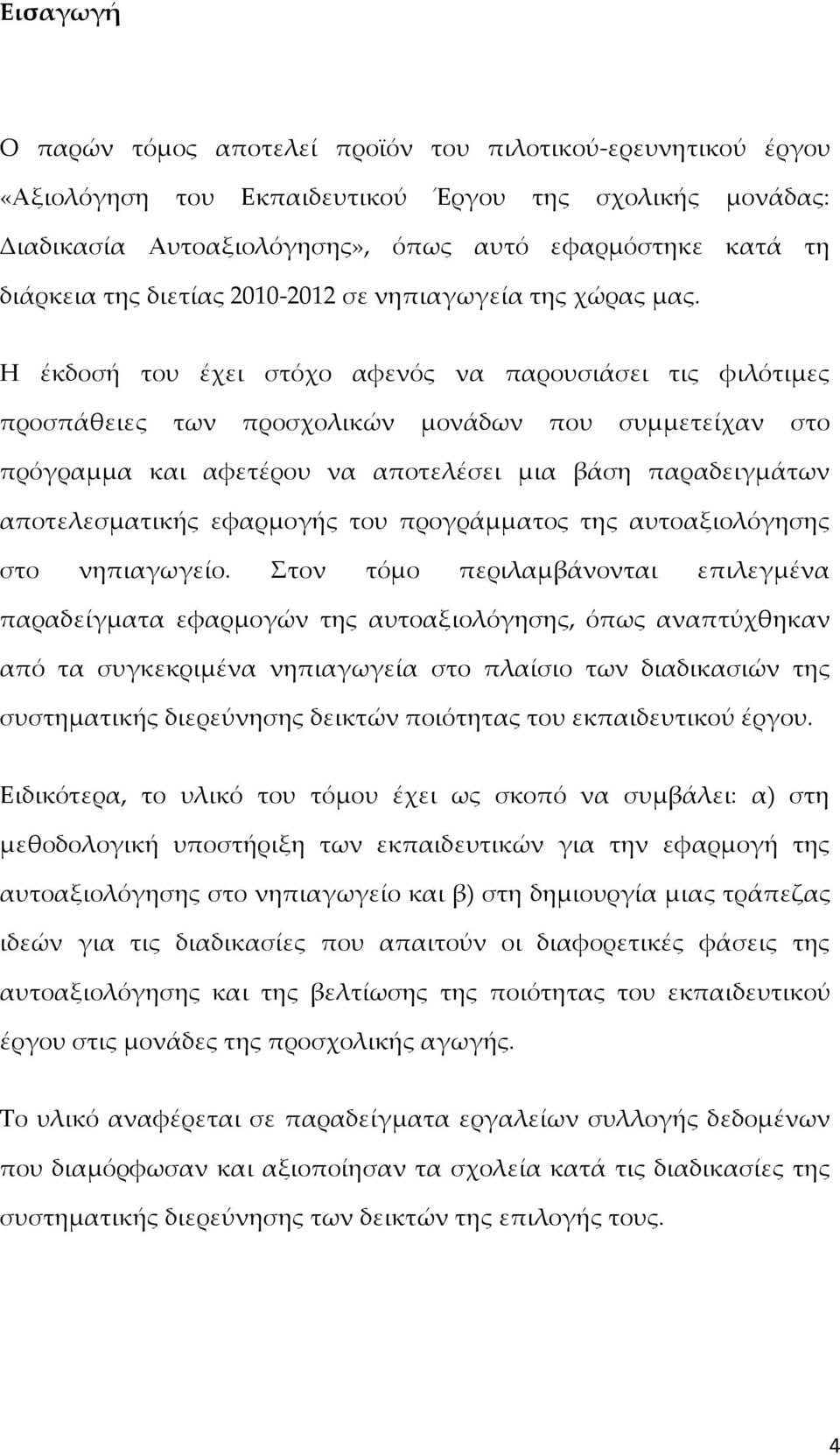 Εισαγωγή

Ο παρών τόμος αποτελεί προϊόν του πιλοτικού-ερευνητικού έργου «Αξιολόγηση του Εκπαιδευτικού Έργου της σχολικής μονάδας: Διαδικασία Αυτοαξιολόγησης», όπως αυτό εφαρμόστηκε κατά τη διάρκεια της διετίας 2010-2012 σε νηπιαγωγεία της χώρας μας. Η έκδοσή του έχει στόχο αφενός να παρουσιάσει τις φιλότιμες προσπάθειες των προσχολικών μονάδων που συμμετείχαν στο πρόγραμμα και αφετέρου να αποτελέσει μια βάση παραδειγμάτων αποτελεσματικής εφαρμογής του προγράμματος της αυτοαξιολόγησης στο νηπιαγωγείο. Στον τόμο περιλαμβάνονται επιλεγμένα παραδείγματα εφαρμογών της αυτοαξιολόγησης, όπως αναπτύχθηκαν από τα συγκεκριμένα νηπιαγωγεία στο πλαίσιο των διαδικασιών της συστηματικής διερεύνησης δεικτών ποιότητας του εκπαιδευτικού έργου.

Ειδικότερα, το υλικό του τόμου έχει ως σκοπό να συμβάλει: α) στη μεθοδολογική υποστήριξη των εκπαιδευτικών για την εφαρμογή της αυτοαξιολόγησης στο νηπιαγωγείο και β) στη δημιουργία μιας τράπεζας ιδεών για τις διαδικασίες που απαιτούν οι διαφορετικές φάσεις της αυτοαξιολόγησης και της βελτίωσης της ποιότητας του εκπαιδευτικού έργου στις μονάδες της προσχολικής αγωγής.

Το υλικό αναφέρεται σε παραδείγματα εργαλείων συλλογής δεδομένων που διαμόρφωσαν και αξιοποίησαν τα σχολεία κατά τις διαδικασίες της συστηματικής διερεύνησης των δεικτών της επιλογής τους.

4